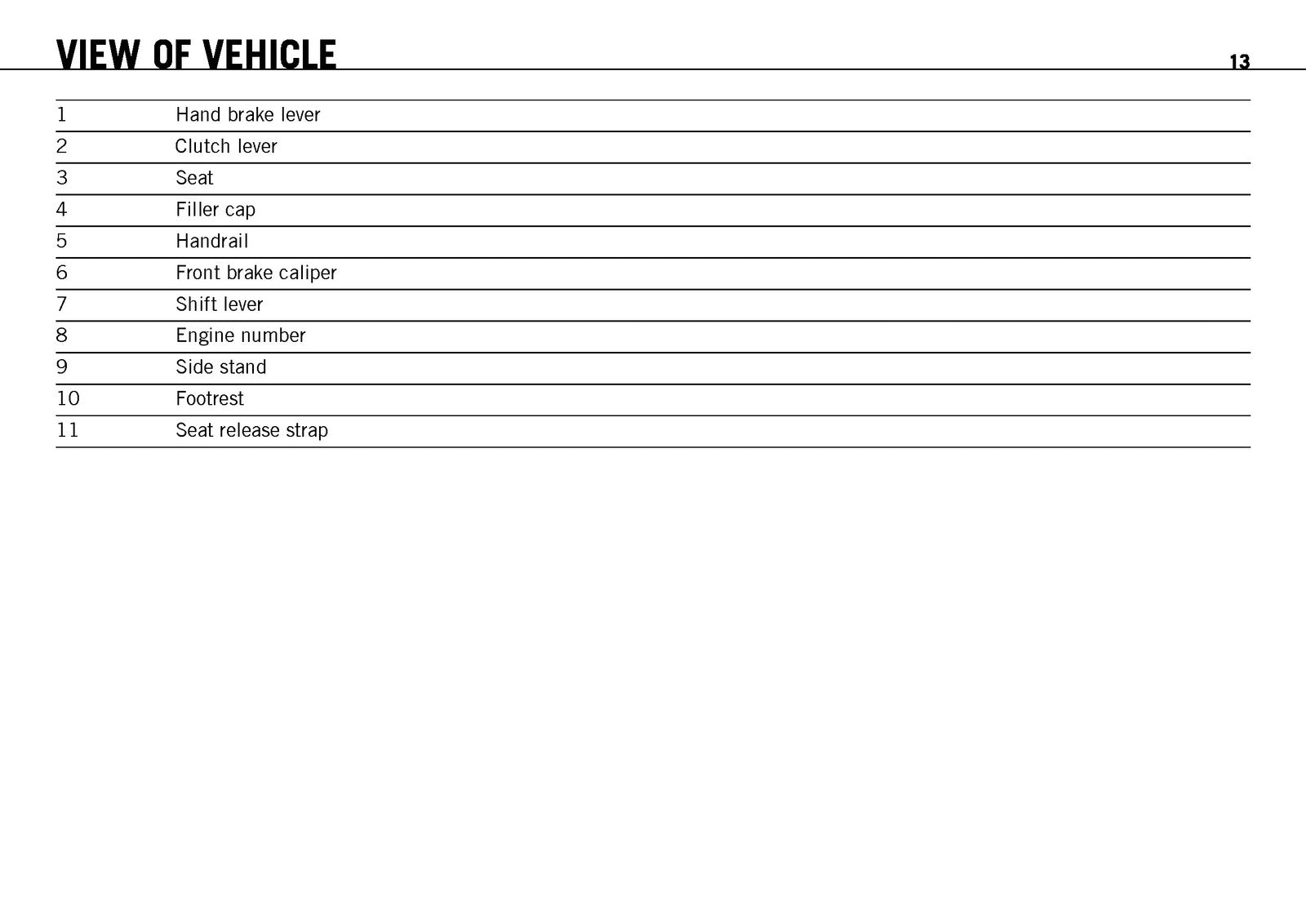 VIEW OF VEHICLE

13

| | |
|---|---|
| 1 | Hand brake lever |
| 2 | Clutch lever |
| 3 | Seat |
| 4 | Filler cap |
| 5 | Handrail |
| 6 | Front brake caliper |
| 7 | Shift lever |
| 8 | Engine number |
| 9 | Side stand |
| 10 | Footrest |
| 11 | Seat release strap |